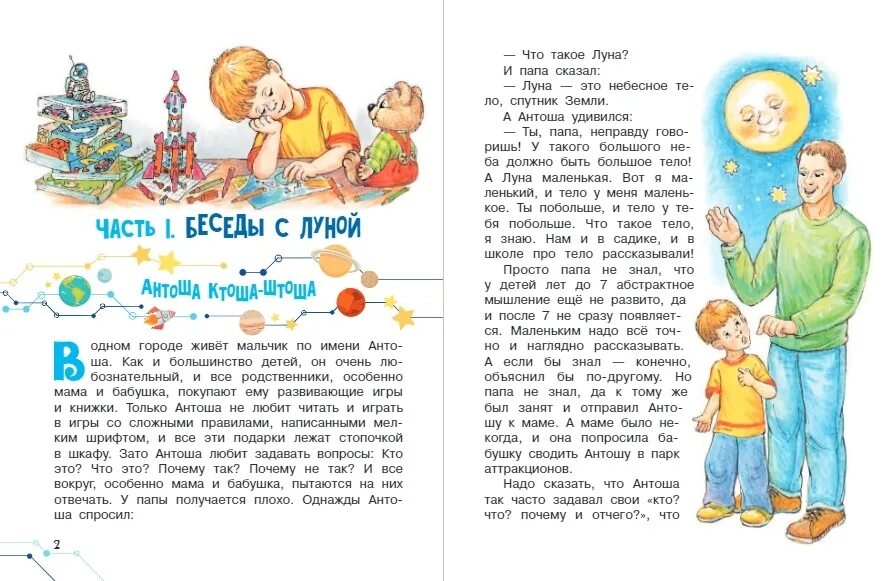 ЧАСТЬ I. БЕСЕДЫ С ЛУНОЙ

АНТОША КТОША-ШТОША

В одном городе живёт мальчик по имени Антоша. Как и большинство детей, он очень любознательный, и все родственники, особенно мама и бабушка, покупают ему развивающие игры и книжки. Только Антоша не любит читать и играть в игры со сложными правилами, написанными мелким шрифтом, и все эти подарки лежат стопочкой в шкафу. Зато Антоша любит задавать вопросы: Кто это? Что это? Почему так? Почему не так? И все вокруг, особенно мама и бабушка, пытаются на них отвечать. У папы получается плохо. Однажды Антоша спросил:

2

— Что такое Луна?

И папа сказал:

— Луна — это небесное тело, спутник Земли.

А Антоша удивился:

— Ты, папа, неправду говоришь! У такого большого неба должно быть большое тело! А Луна маленькая. Вот я маленький, и тело у меня маленькое. Ты побольше, и тело у тебя побольше. Что такое тело, я знаю. Нам и в садике, и в школе про тело рассказывали!

Просто папа не знал, что у детей лет до 7 абстрактное мышление ещё не развито, да и после 7 не сразу появляется. Маленьким надо всё точно и наглядно рассказывать. А если бы знал — конечно, объяснил бы по-другому. Но папа не знал, да к тому же был занят и отправил Антошу к маме. А маме было некогда, и она попросила бабушку сводить Антошу в парк аттракционов.

Надо сказать, что Антоша так часто задавал свои «кто? что? почему и отчего?», что